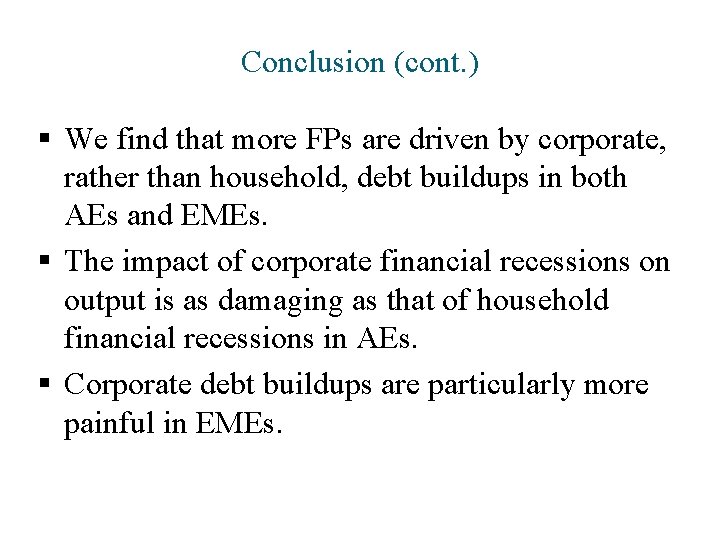 Conclusion (cont.)

• We find that more FPs are driven by corporate, rather than household, debt buildups in both AEs and EMEs.
• The impact of corporate financial recessions on output is as damaging as that of household financial recessions in AEs.
• Corporate debt buildups are particularly more painful in EMEs.